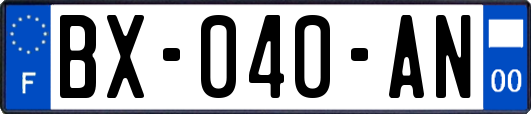 F

BX-040-AN

00